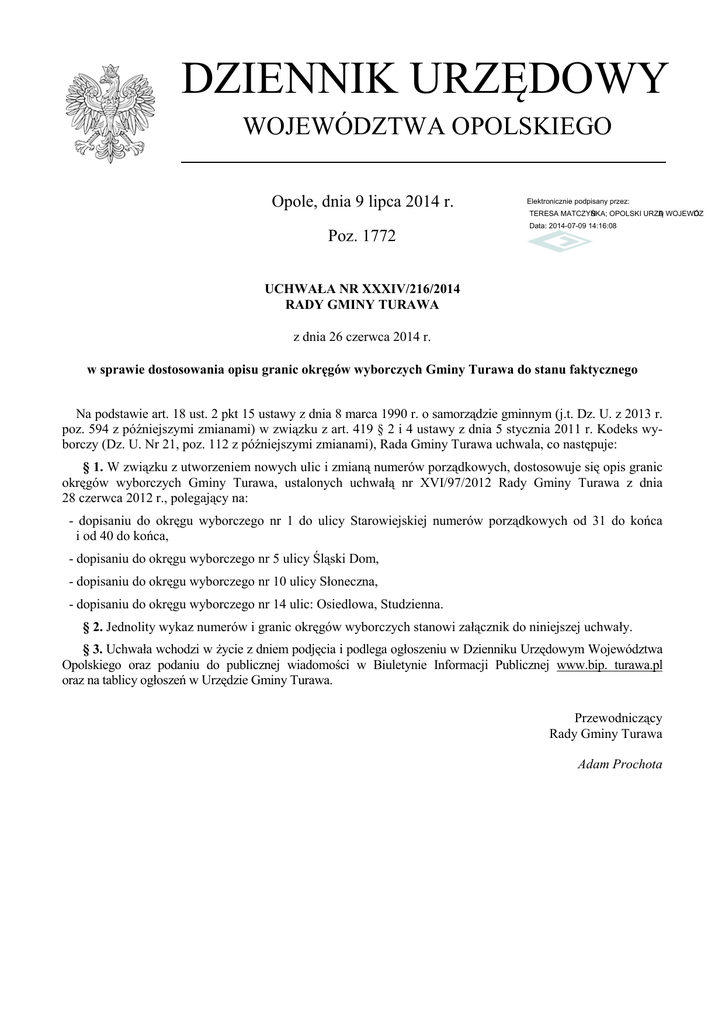 DZIENNIK URZĘDOWY
WOJEWÓDZTWA OPOLSKIEGO

Opole, dnia 9 lipca 2014 r.

Poz. 1772

Elektronicznie podpisany przez:
TERESA MATCZYŃSKA; OPOLSKI URZĄD WOJEWÓDZ
Data: 2014-07-09 14:16:08

UCHWAŁA NR XXXIV/216/2014
RADY GMINY TURAWA

z dnia 26 czerwca 2014 r.

w sprawie dostosowania opisu granic okręgów wyborczych Gminy Turawa do stanu faktycznego

Na podstawie art. 18 ust. 2 pkt 15 ustawy z dnia 8 marca 1990 r. o samorządzie gminnym (j.t. Dz. U. z 2013 r. poz. 594 z późniejszymi zmianami) w związku z art. 419 § 2 i 4 ustawy z dnia 5 stycznia 2011 r. Kodeks wyborczy (Dz. U. Nr 21, poz. 112 z późniejszymi zmianami), Rada Gminy Turawa uchwala, co następuje:

§ 1. W związku z utworzeniem nowych ulic i zmianą numerów porządkowych, dostosowuje się opis granic okręgów wyborczych Gminy Turawa, ustalonych uchwałą nr XVI/97/2012 Rady Gminy Turawa z dnia 28 czerwca 2012 r., polegający na:

- dopisaniu do okręgu wyborczego nr 1 do ulicy Starowiejskiej numerów porządkowych od 31 do końca i od 40 do końca,

- dopisaniu do okręgu wyborczego nr 5 ulicy Śląski Dom,

- dopisaniu do okręgu wyborczego nr 10 ulicy Słoneczna,

- dopisaniu do okręgu wyborczego nr 14 ulic: Osiedlowa, Studzienna.

§ 2. Jednolity wykaz numerów i granic okręgów wyborczych stanowi załącznik do niniejszej uchwały.

§ 3. Uchwała wchodzi w życie z dniem podjęcia i podlega ogłoszeniu w Dzienniku Urzędowym Województwa Opolskiego oraz podaniu do publicznej wiadomości w Biuletynie Informacji Publicznej www.bip. turawa.pl oraz na tablicy ogłoszeń w Urzędzie Gminy Turawa.

Przewodniczący
Rady Gminy Turawa

Adam Prochota